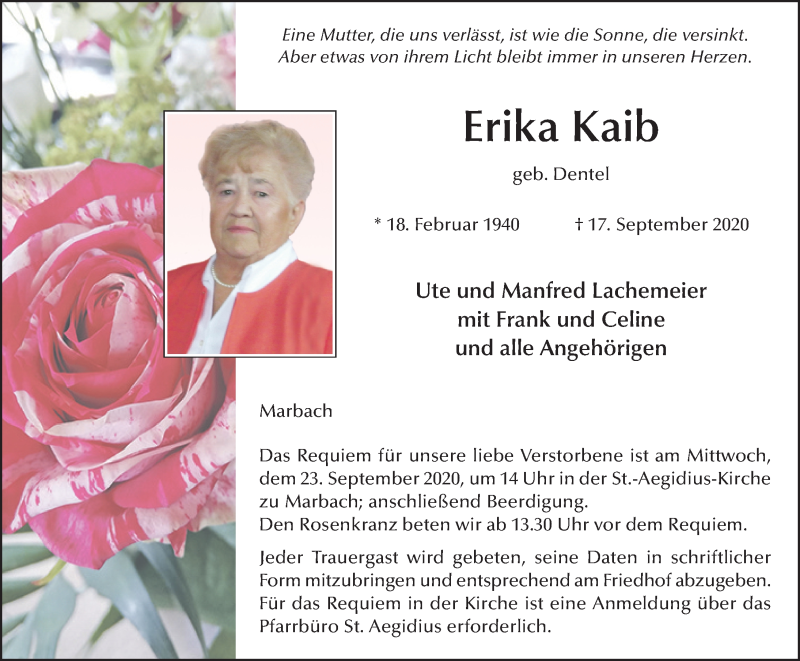 Eine Mutter, die uns verlässt, ist wie die Sonne, die versinkt.
Aber etwas von ihrem Licht bleibt immer in unseren Herzen.

Erika Kaib

geb. Dentel

* 18. Februar 1940 † 17. September 2020

Ute und Manfred Lachemeier
mit Frank und Celine
und alle Angehörigen

Marbach

Das Requiem für unsere liebe Verstorbene ist am Mittwoch, dem 23. September 2020, um 14 Uhr in der St.-Aegidius-Kirche zu Marbach; anschließend Beerdigung.
Den Rosenkranz beten wir ab 13.30 Uhr vor dem Requiem.

Jeder Trauergast wird gebeten, seine Daten in schriftlicher Form mitzubringen und entsprechend am Friedhof abzugeben. Für das Requiem in der Kirche ist eine Anmeldung über das Pfarrbüro St. Aegidius erforderlich.